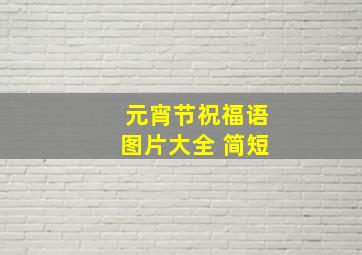 元宵节祝福语
图片大全 简短